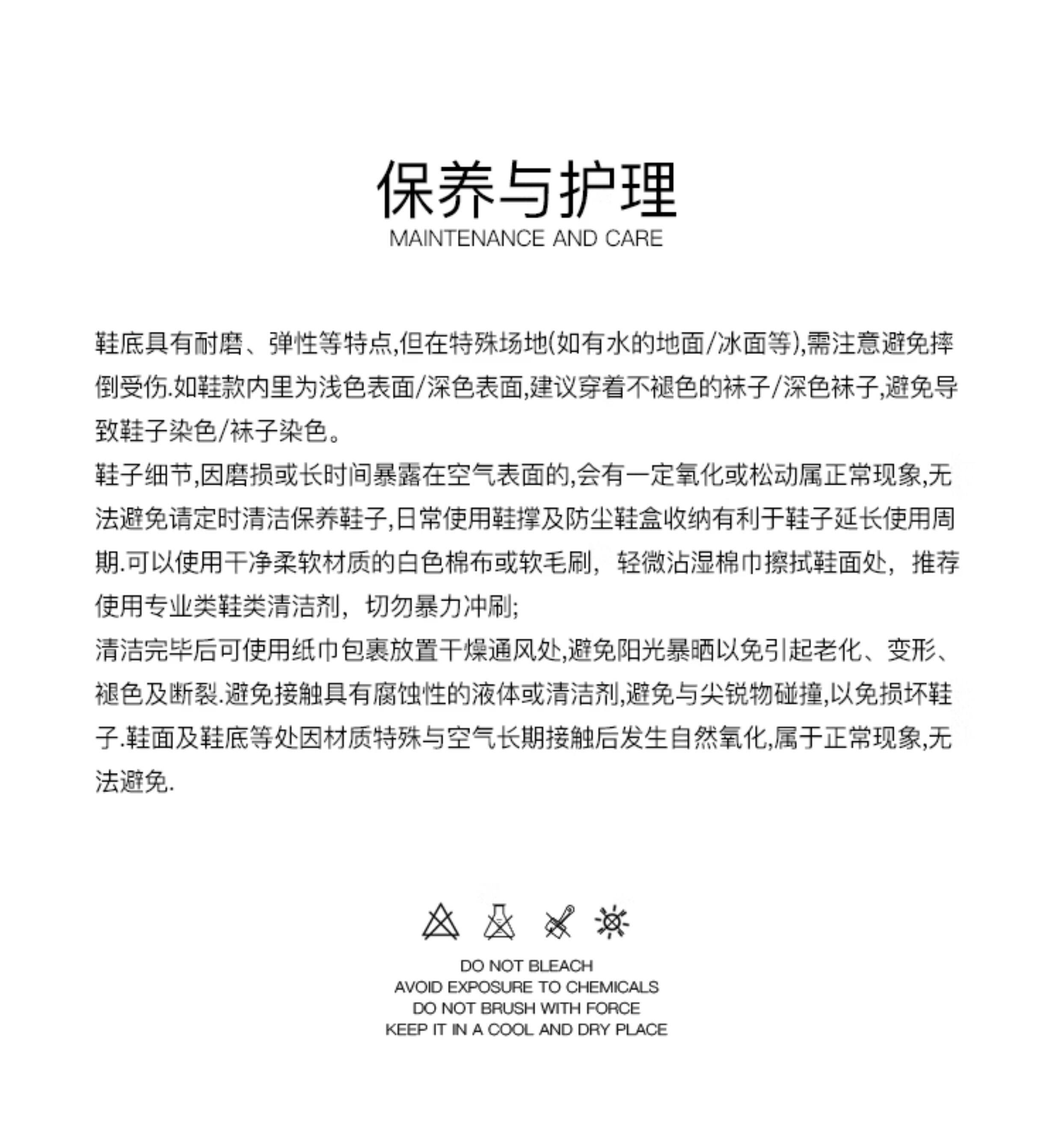 保养与护理
MAINTENANCE AND CARE

鞋底具有耐磨、弹性等特点,但在特殊场地(如有水的地面/冰面等),需注意避免摔倒受伤.如鞋款内里为浅色表面/深色表面,建议穿着不褪色的袜子/深色袜子,避免导致鞋子染色/袜子染色。
鞋子细节,因磨损或长时间暴露在空气表面的,会有一定氧化或松动属正常现象,无法避免请定时清洁保养鞋子,日常使用鞋撑及防尘鞋盒收纳有利于鞋子延长使用周期.可以使用干净柔软材质的白色棉布或软毛刷,轻微沾湿棉巾擦拭鞋面处,推荐使用专业类鞋类清洁剂,切勿暴力冲刷;
清洁完毕后可使用纸巾包裹放置干燥通风处,避免阳光暴晒以免引起老化、变形、褪色及断裂.避免接触具有腐蚀性的液体或清洁剂,避免与尖锐物碰撞,以免损坏鞋子.鞋面及鞋底等处因材质特殊与空气长期接触后发生自然氧化,属于正常现象,无法避免.

DO NOT BLEACH
AVOID EXPOSURE TO CHEMICALS
DO NOT BRUSH WITH FORCE
KEEP IT IN A COOL AND DRY PLACE